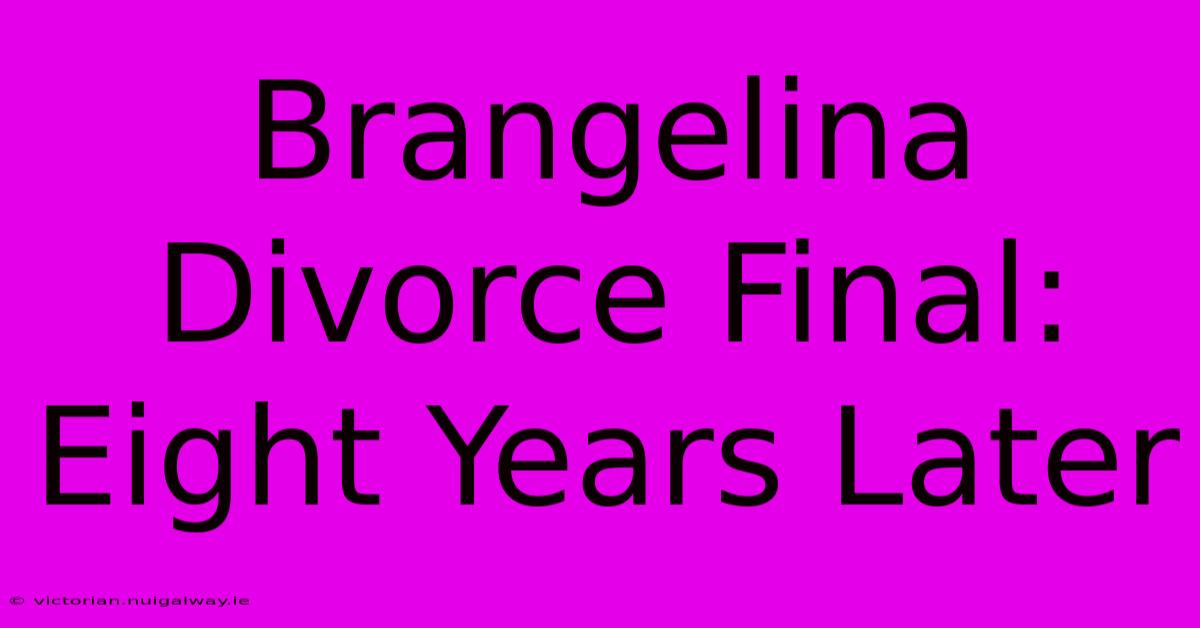 Brangelina Divorce Final: Eight Years Later

© victorian.nuigalway.ie